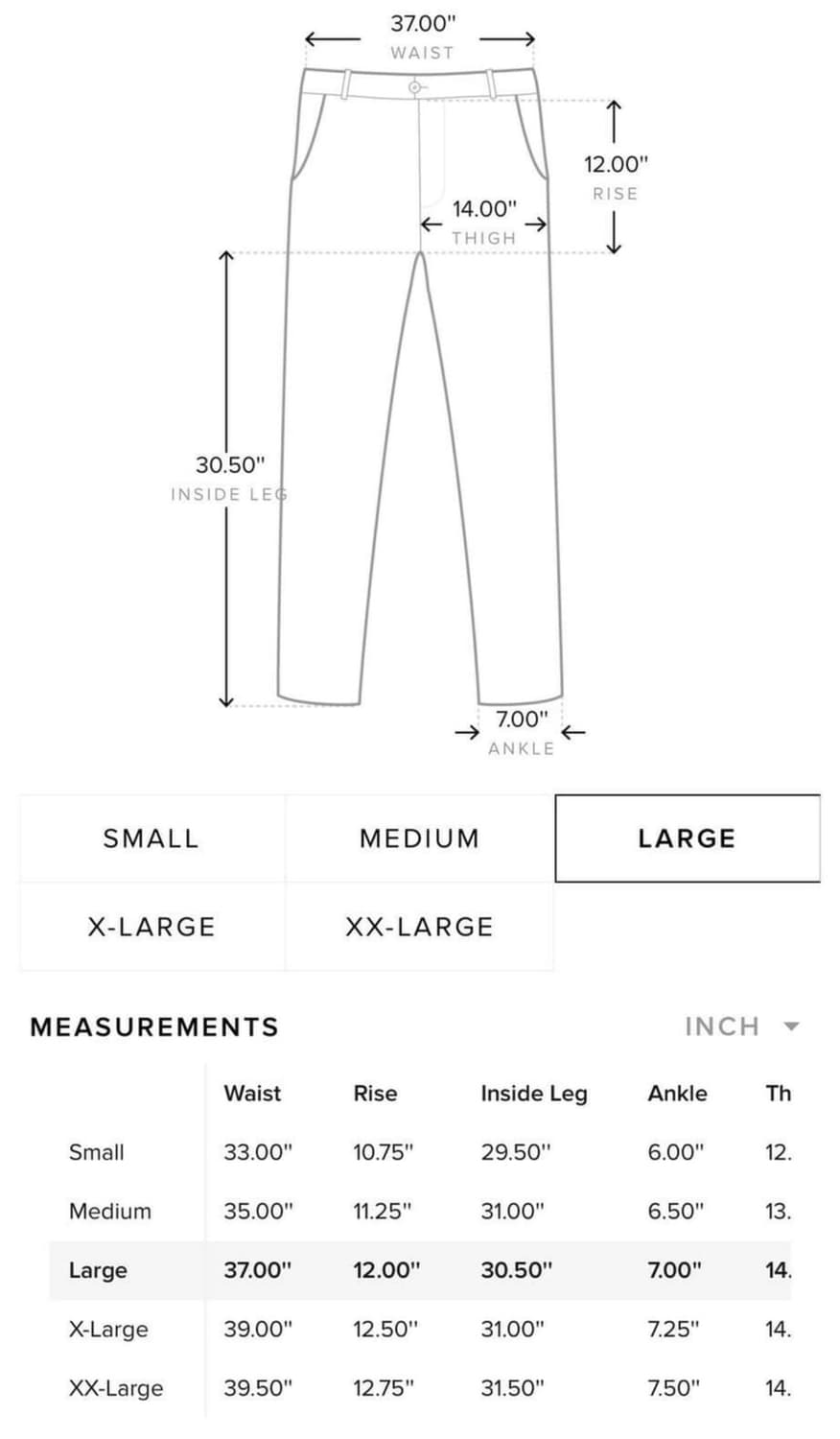 37.00"
WAIST

12.00"
RISE

14.00"
THIGH

30.50"
INSIDE LEG

7.00"
ANKLE

SMALL
MEDIUM
LARGE
X-LARGE
XX-LARGE

MEASUREMENTS

INCH

| | Waist | Rise | Inside Leg | Ankle | Th |
|---|---|---|---|---|---|
| Small | 33.00" | 10.75" | 29.50" | 6.00" | 12. |
| Medium | 35.00" | 11.25" | 31.00" | 6.50" | 13. |
| Large | 37.00" | 12.00" | 30.50" | 7.00" | 14. |
| X-Large | 39.00" | 12.50" | 31.00" | 7.25" | 14. |
| XX-Large | 39.50" | 12.75" | 31.50" | 7.50" | 14. |